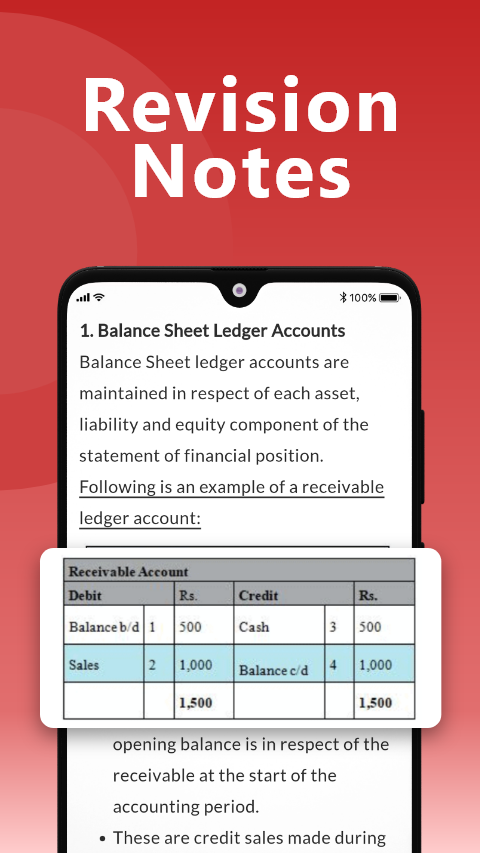 Revision Notes

100%

1. Balance Sheet Ledger Accounts

Balance Sheet ledger accounts are maintained in respect of each asset, liability and equity component of the statement of financial position.

Following is an example of a receivable ledger account:

| Receivable Account | | | | | |
|---|---|---|---|---|---|
| Debit | | Rs. | Credit | | Rs. |
| Balance b/d | 1 | 500 | Cash | 3 | 500 |
| Sales | 2 | 1,000 | Balance c/d | 4 | 1,000 |
| | | 1,500 | | | 1,500 |

opening balance is in respect of the receivable at the start of the accounting period.

• These are credit sales made during